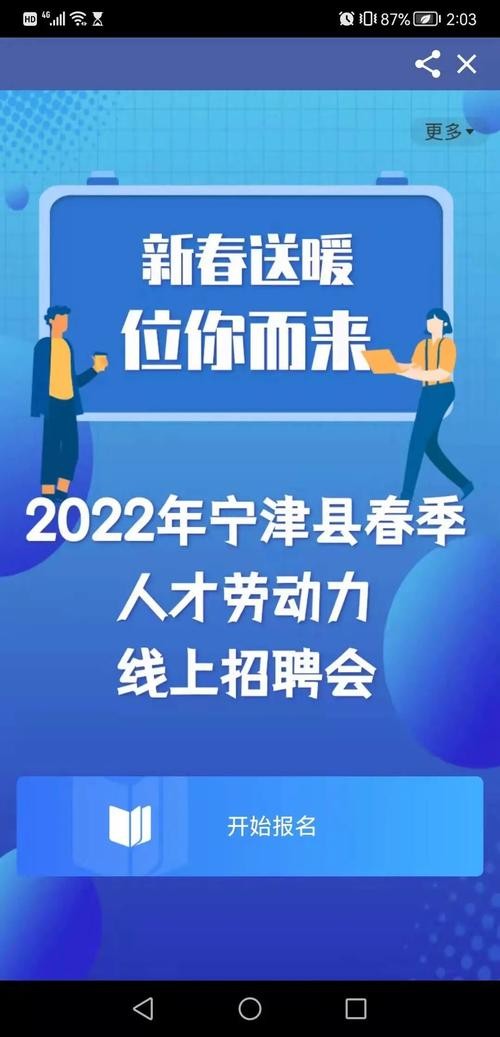 HD 4G 87% 2:03

更多

新春送暖
位你而来

2022年宁津县春季
人才劳动力
线上招聘会

开始报名